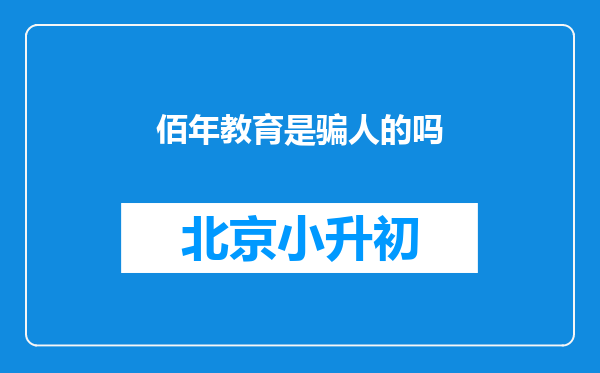 佰年教育是骗人的吗

北京小升初